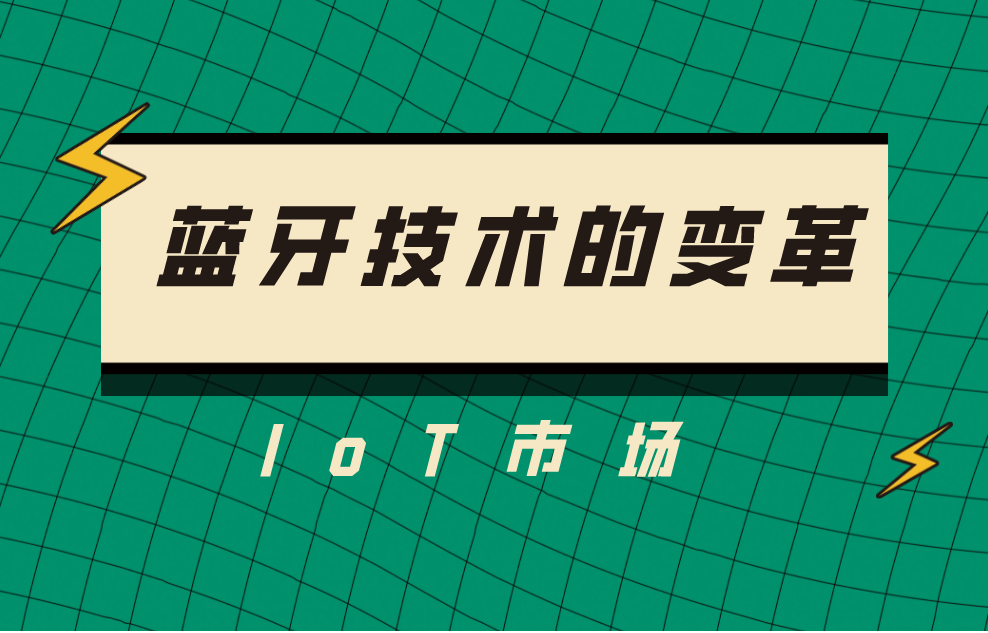 蓝牙技术的变革

IoT市场